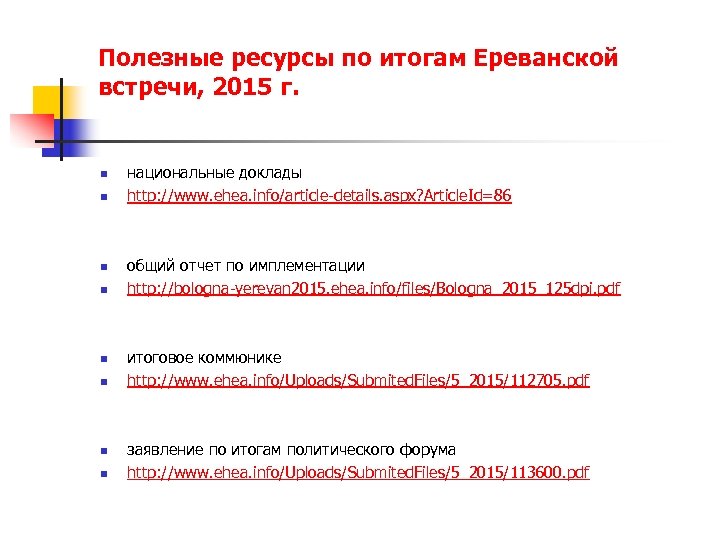 Полезные ресурсы по итогам Ереванской встречи, 2015 г.

национальные доклады
http://www.ehea.info/article-details.aspx?ArticleId=86

общий отчет по имплементации
http://bologna-yerevan2015.ehea.info/files/Bologna_2015_125dpi.pdf

итоговое коммюнике
http://www.ehea.info/Uploads/SubmitedFiles/5_2015/112705.pdf

заявление по итогам политического форума
http://www.ehea.info/Uploads/SubmitedFiles/5_2015/113600.pdf